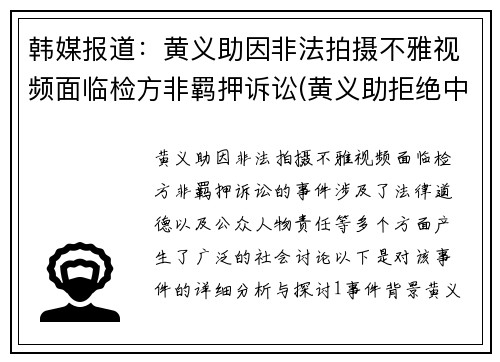 韩媒报道：黄义助因非法拍摄不雅视频面临检方非羁押诉讼(黄义助拒绝中

黄义助因非法拍摄不雅视频面临检方非羁押诉讼的事件涉及了法律道德以及公众人物责任等多个方面产生了广泛的社会讨论以下是对该事件的详细分析与探讨1事件背景黄义